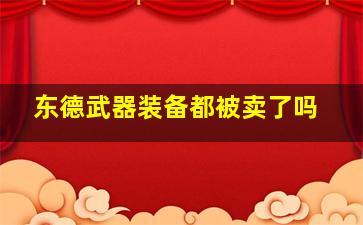 东德武器装备都被卖了吗